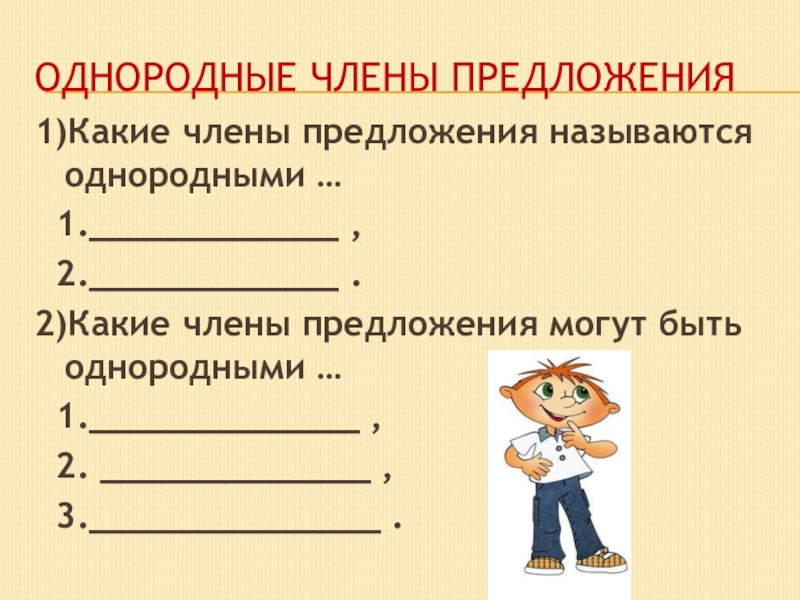 ОДНОРОДНЫЕ ЧЛЕНЫ ПРЕДЛОЖЕНИЯ

1)Какие члены предложения называются однородными …

1.____ ,

2.____ .

2)Какие члены предложения могут быть однородными …

1.____ ,

2. ____ ,

3.____ .